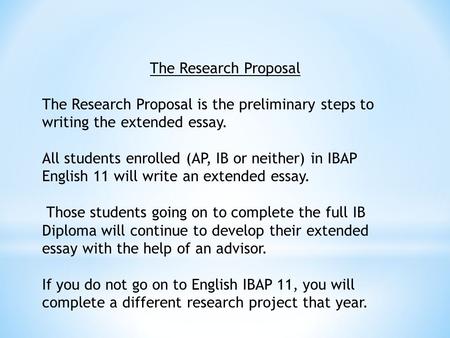 The Research Proposal

The Research Proposal is the preliminary steps to writing the extended essay.

All students enrolled (AP, IB or neither) in IBAP English 11 will write an extended essay.

Those students going on to complete the full IB Diploma will continue to develop their extended essay with the help of an advisor.

If you do not go on to English IBAP 11, you will complete a different research project that year.